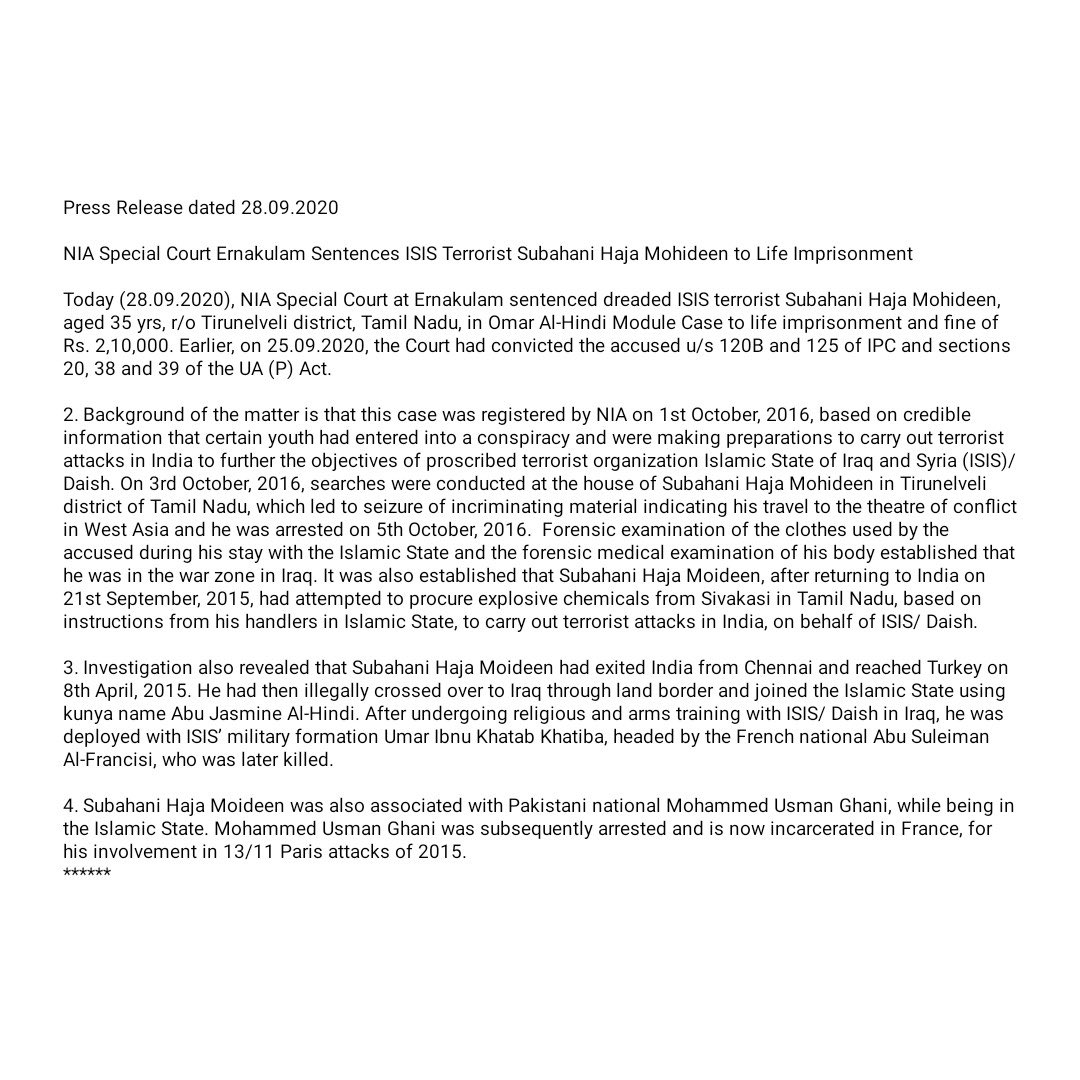 Press Release dated 28.09.2020

NIA Special Court Ernakulam Sentences ISIS Terrorist Subahani Haja Mohideen to Life Imprisonment

Today (28.09.2020), NIA Special Court at Ernakulam sentenced dreaded ISIS terrorist Subahani Haja Mohideen, aged 35 yrs, r/o Tirunelveli district, Tamil Nadu, in Omar Al-Hindi Module Case to life imprisonment and fine of Rs. 2,10,000. Earlier, on 25.09.2020, the Court had convicted the accused u/s 120B and 125 of IPC and sections 20, 38 and 39 of the UA (P) Act.

2. Background of the matter is that this case was registered by NIA on 1st October, 2016, based on credible information that certain youth had entered into a conspiracy and were making preparations to carry out terrorist attacks in India to further the objectives of proscribed terrorist organization Islamic State of Iraq and Syria (ISIS)/ Daish. On 3rd October, 2016, searches were conducted at the house of Subahani Haja Mohideen in Tirunelveli district of Tamil Nadu, which led to seizure of incriminating material indicating his travel to the theatre of conflict in West Asia and he was arrested on 5th October, 2016. Forensic examination of the clothes used by the accused during his stay with the Islamic State and the forensic medical examination of his body established that he was in the war zone in Iraq. It was also established that Subahani Haja Moideen, after returning to India on 21st September, 2015, had attempted to procure explosive chemicals from Sivakasi in Tamil Nadu, based on instructions from his handlers in Islamic State, to carry out terrorist attacks in India, on behalf of ISIS/ Daish.

3. Investigation also revealed that Subahani Haja Moideen had exited India from Chennai and reached Turkey on 8th April, 2015. He had then illegally crossed over to Iraq through land border and joined the Islamic State using kunya name Abu Jasmine Al-Hindi. After undergoing religious and arms training with ISIS/ Daish in Iraq, he was deployed with ISIS' military formation Umar Ibnu Khatab Khatiba, headed by the French national Abu Suleiman Al-Francisi, who was later killed.

4. Subahani Haja Moideen was also associated with Pakistani national Mohammed Usman Ghani, while being in the Islamic State. Mohammed Usman Ghani was subsequently arrested and is now incarcerated in France, for his involvement in 13/11 Paris attacks of 2015.
******